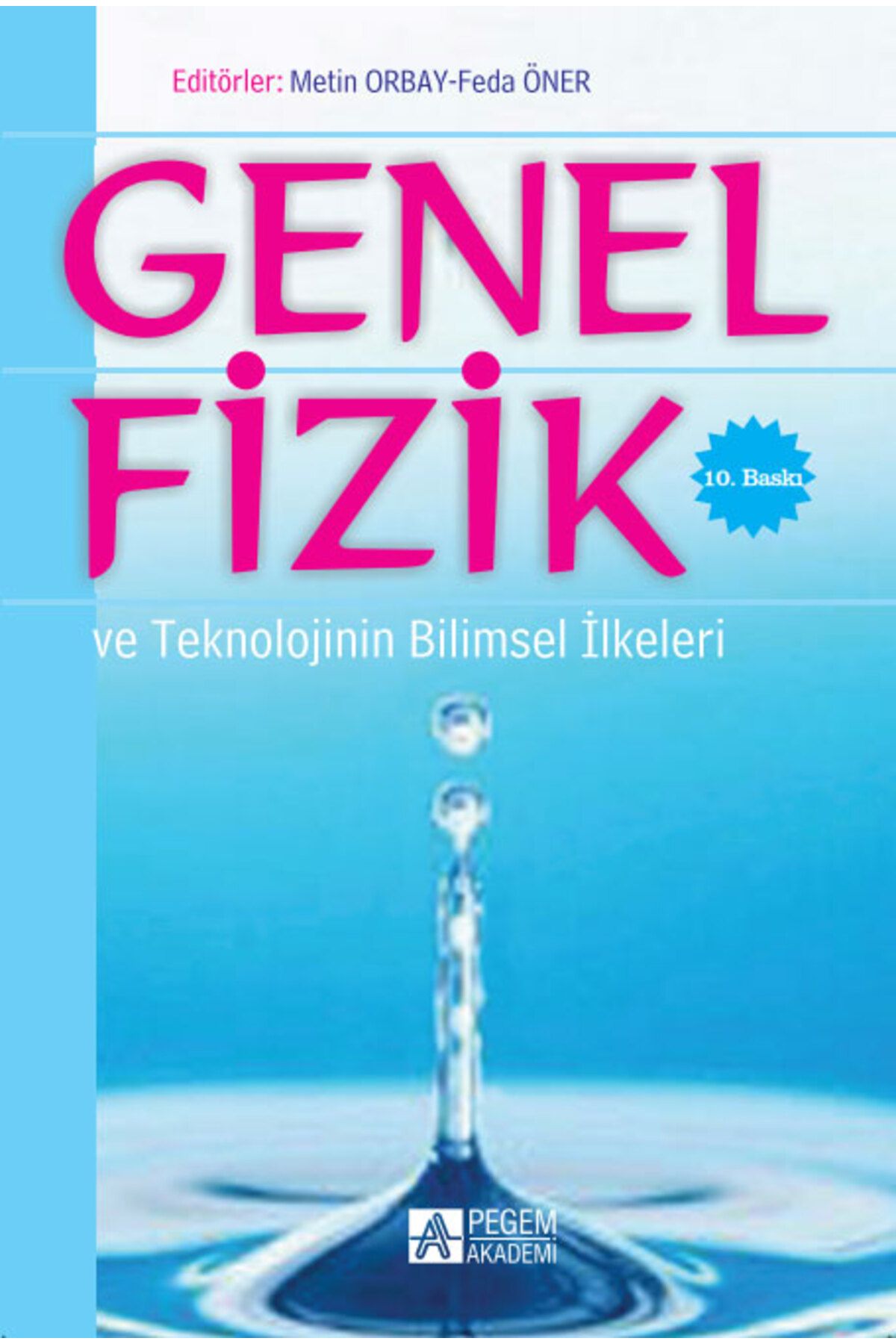 Editörler: Metin ORBAY-Feda ÖNER

GENEL FİZİK

10. Baskı

ve Teknolojinin Bilimsel İlkeleri

PEGEM AKADEMİ